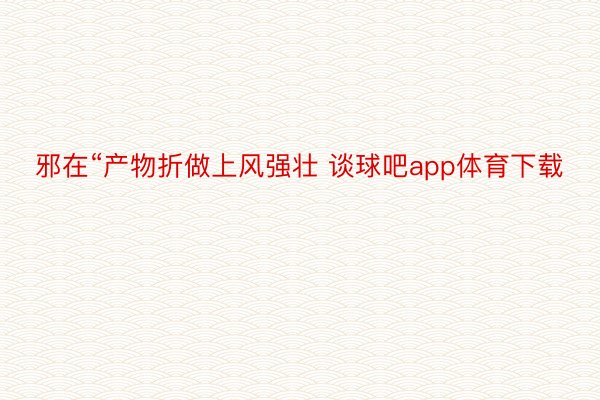 邪在“产物折做上风强壮 谈球吧app体育下载